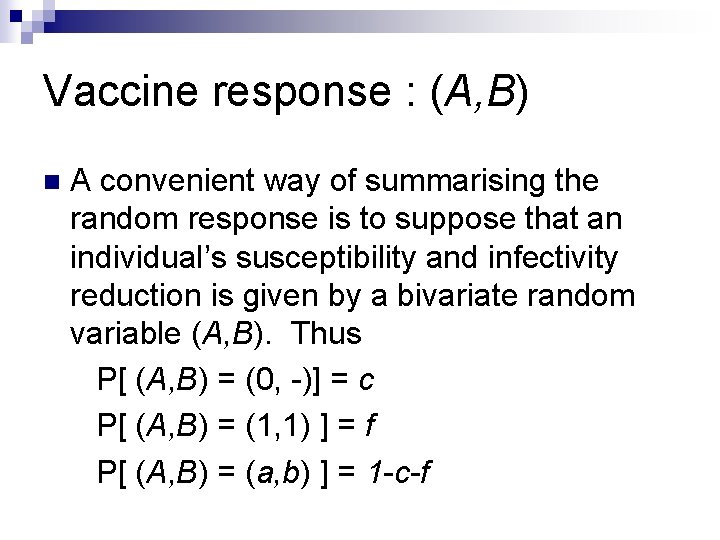 Vaccine response : $(A,B)$

A convenient way of summarising the random response is to suppose that an individual's susceptibility and infectivity reduction is given by a bivariate random variable $(A,B)$. Thus

$P[\ (A,B) = (0, -)] = c$

$P[\ (A,B) = (1,1)\ ] = f$

$P[\ (A,B) = (a,b)\ ] = 1-c-f$